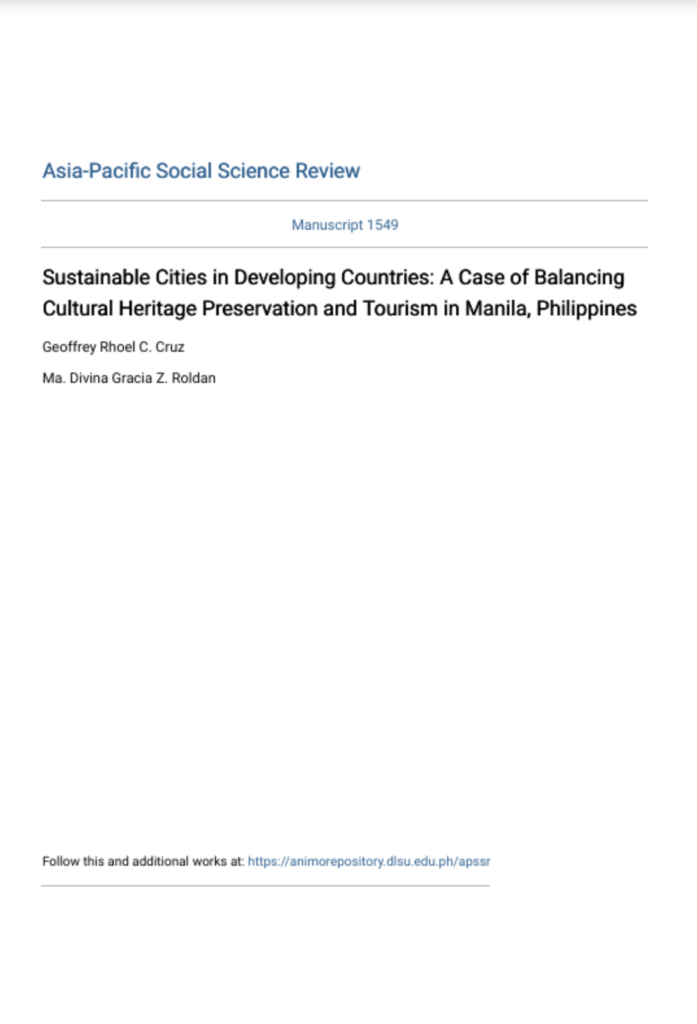 Asia-Pacific Social Science Review

Manuscript 1549

Sustainable Cities in Developing Countries: A Case of Balancing Cultural Heritage Preservation and Tourism in Manila, Philippines

Geoffrey Rhoel C. Cruz

Ma. Divina Gracia Z. Roldan

Follow this and additional works at: https://animorepository.dlsu.edu.ph/apssr